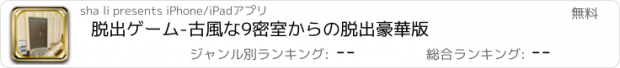 sha li presents iPhone/iPadアプリ

無料

脱出ゲーム-古風な9密室からの脱出豪華版

ジャンル別ランキング: --

総合ランキング: --